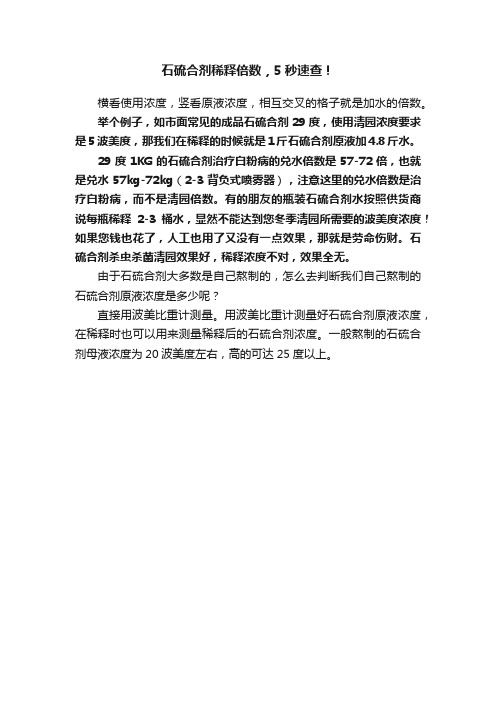 石硫合剂稀释倍数，5 秒速查！

横看使用浓度，竖看原液浓度，相互交叉的格子就是加水的倍数。

举个例子，如市面常见的成品石硫合剂 29 度，使用清园浓度要求是 5 波美度，那我们在稀释的时候就是 1 斤石硫合剂原液加 4.8 斤水。

29 度 1KG 的石硫合剂治疗白粉病的兑水倍数是 57-72 倍，也就是兑水 57kg-72kg（2-3 背负式喷雾器），注意这里的兑水倍数是治疗白粉病，而不是清园倍数。有的朋友的瓶装石硫合剂水按照供货商说每瓶稀释 2-3 桶水，显然不能达到您冬季清园所需要的波美度浓度！如果您钱也花了，人工也用了又没有一点效果，那就是劳命伤财。石硫合剂杀虫杀菌清园效果好，稀释浓度不对，效果全无。

由于石硫合剂大多数是自己熬制的，怎么去判断我们自己熬制的石硫合剂原液浓度是多少呢？

直接用波美比重计测量。用波美比重计测量好石硫合剂原液浓度，在稀释时也可以用来测量稀释后的石硫合剂浓度。一般熬制的石硫合剂母液浓度为 20 波美度左右，高的可达 25 度以上。